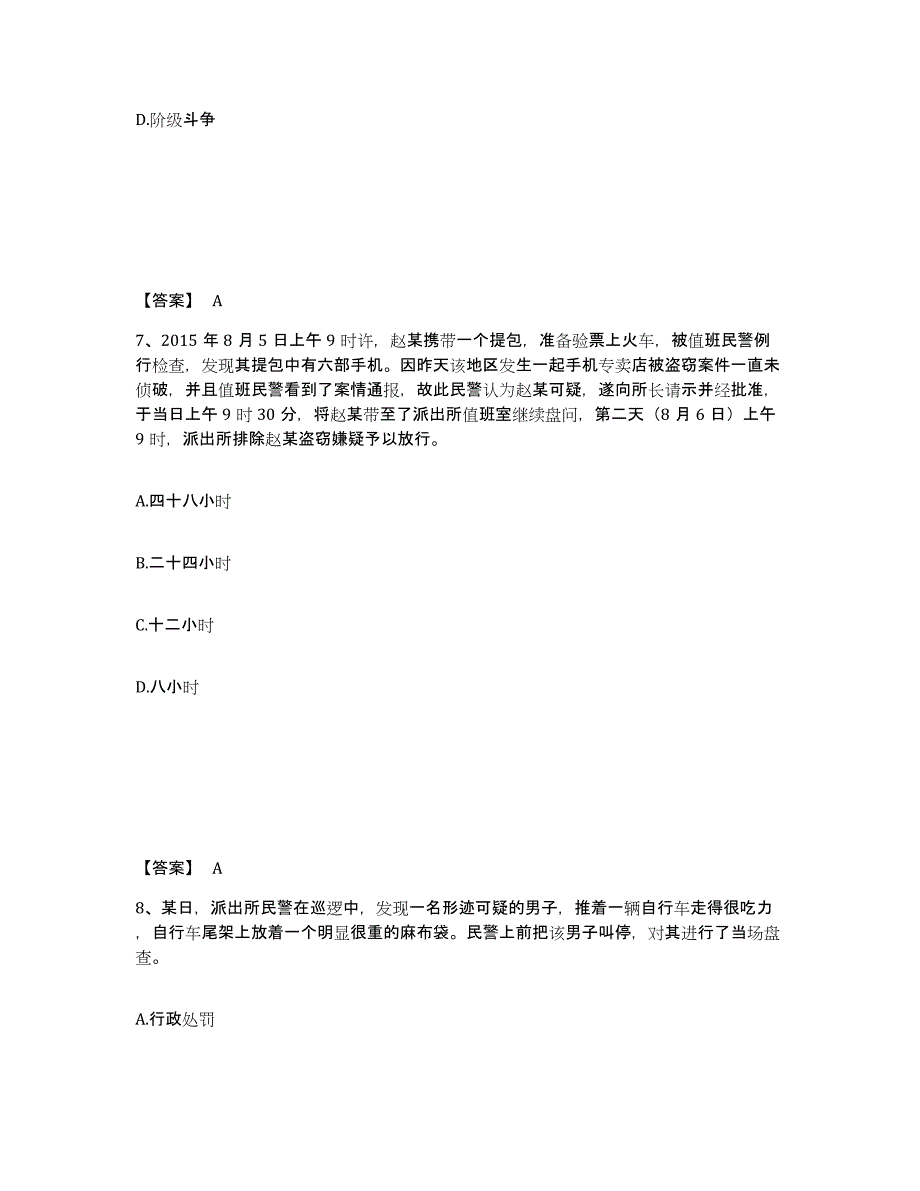 D.阶级斗争

【答案】 A

7、2015 年 8 月 5 日上午 9 时许，赵某携带一个提包，准备验票上火车，被值班民警例行检查，发现其提包中有六部手机。因昨天该地区发生一起手机专卖店被盗窃案件一直未侦破，并且值班民警看到了案情通报，故此民警认为赵某可疑，遂向所长请示并经批准，于当日上午 9 时 30 分，将赵某带至了派出所值班室继续盘问，第二天（8 月 6 日）上午 9 时，派出所排除赵某盗窃嫌疑予以放行。

A.四十八小时

B.二十四小时

C.十二小时

D.八小时

【答案】 A

8、某日，派出所民警在巡逻中，发现一名形迹可疑的男子，推着一辆自行车走得很吃力，自行车尾架上放着一个明显很重的麻布袋。民警上前把该男子叫停，对其进行了当场盘查。

A.行政处罚